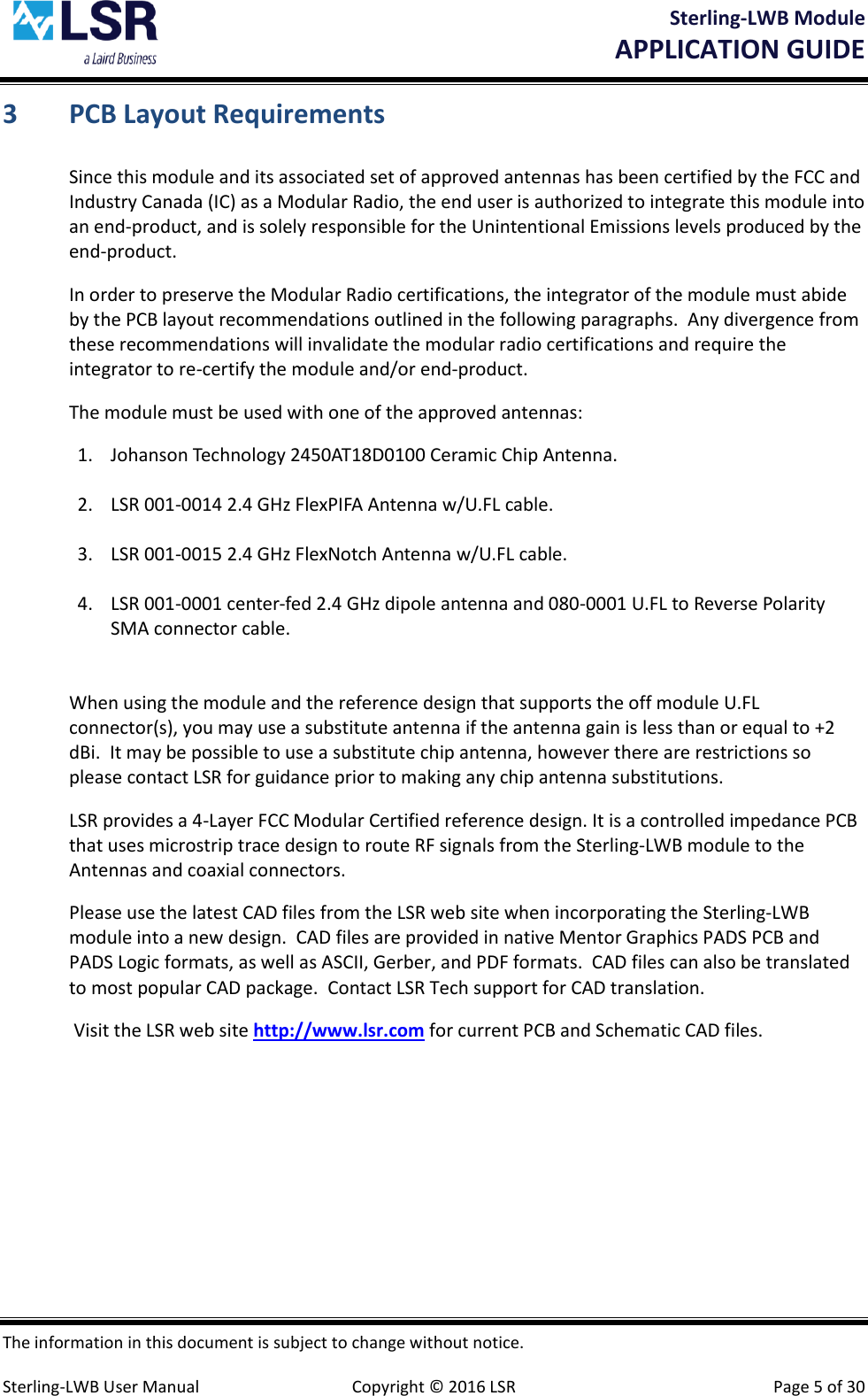 LSR
a Laird Business

Sterling-LWB Module
APPLICATION GUIDE

3 PCB Layout Requirements

Since this module and its associated set of approved antennas has been certified by the FCC and Industry Canada (IC) as a Modular Radio, the end user is authorized to integrate this module into an end-product, and is solely responsible for the Unintentional Emissions levels produced by the end-product.

In order to preserve the Modular Radio certifications, the integrator of the module must abide by the PCB layout recommendations outlined in the following paragraphs. Any divergence from these recommendations will invalidate the modular radio certifications and require the integrator to re-certify the module and/or end-product.

The module must be used with one of the approved antennas:

1. Johanson Technology 2450AT18D0100 Ceramic Chip Antenna.

2. LSR 001-0014 2.4 GHz FlexPIFA Antenna w/U.FL cable.

3. LSR 001-0015 2.4 GHz FlexNotch Antenna w/U.FL cable.

4. LSR 001-0001 center-fed 2.4 GHz dipole antenna and 080-0001 U.FL to Reverse Polarity SMA connector cable.

When using the module and the reference design that supports the off module U.FL connector(s), you may use a substitute antenna if the antenna gain is less than or equal to +2 dBi. It may be possible to use a substitute chip antenna, however there are restrictions so please contact LSR for guidance prior to making any chip antenna substitutions.

LSR provides a 4-Layer FCC Modular Certified reference design. It is a controlled impedance PCB that uses microstrip trace design to route RF signals from the Sterling-LWB module to the Antennas and coaxial connectors.

Please use the latest CAD files from the LSR web site when incorporating the Sterling-LWB module into a new design. CAD files are provided in native Mentor Graphics PADS PCB and PADS Logic formats, as well as ASCII, Gerber, and PDF formats. CAD files can also be translated to most popular CAD package. Contact LSR Tech support for CAD translation.

Visit the LSR web site http://www.lsr.com for current PCB and Schematic CAD files.

The information in this document is subject to change without notice.

Sterling-LWB User Manual Copyright © 2016 LSR Page 5 of 30